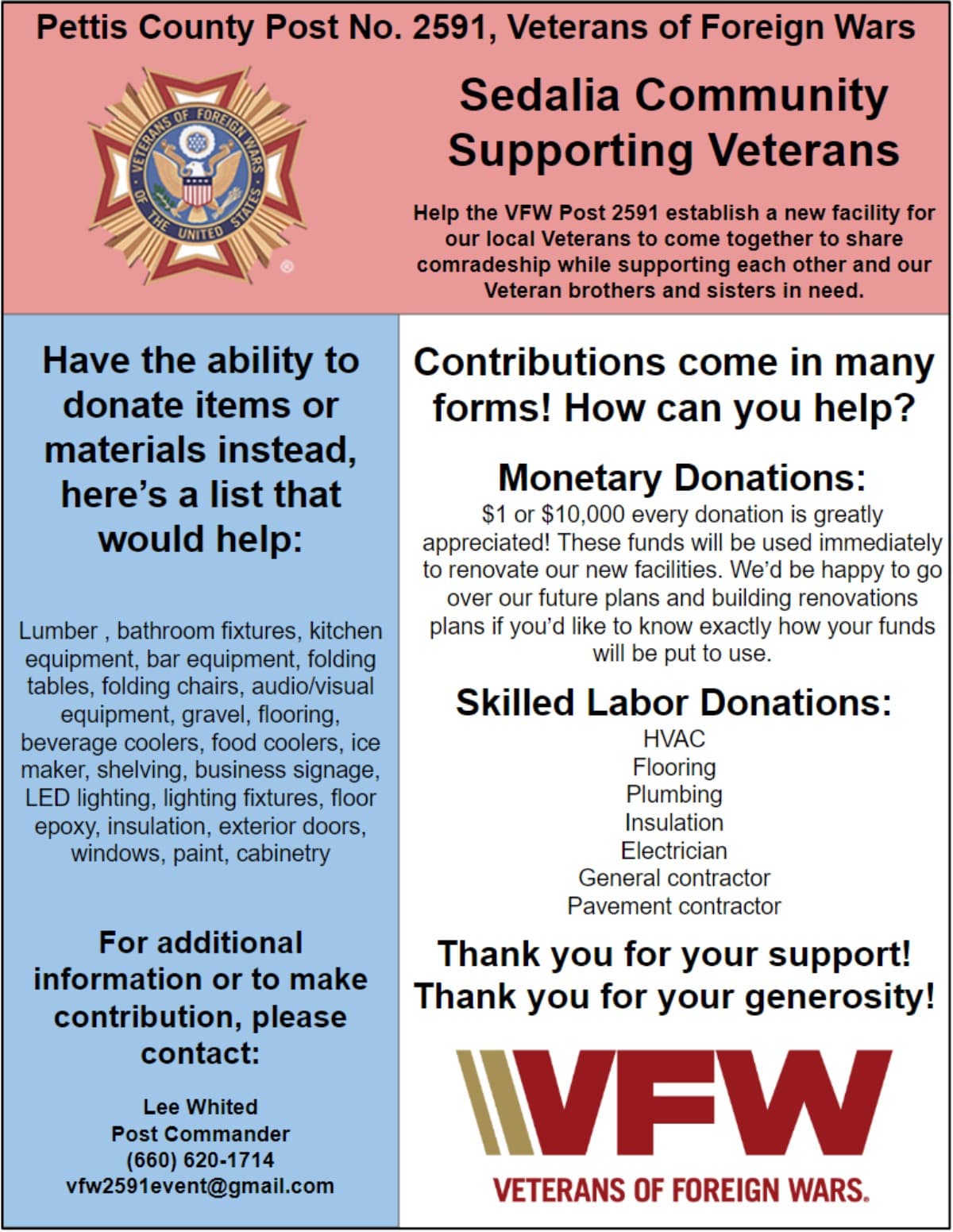 Pettis County Post No. 2591, Veterans of Foreign Wars

VETERANS OF FOREIGN WARS OF THE UNITED STATES

Sedalia Community Supporting Veterans

Help the VFW Post 2591 establish a new facility for our local Veterans to come together to share comradeship while supporting each other and our Veteran brothers and sisters in need.

Have the ability to donate items or materials instead, here's a list that would help:

Lumber , bathroom fixtures, kitchen equipment, bar equipment, folding tables, folding chairs, audio/visual equipment, gravel, flooring, beverage coolers, food coolers, ice maker, shelving, business signage, LED lighting, lighting fixtures, floor epoxy, insulation, exterior doors, windows, paint, cabinetry

For additional information or to make contribution, please contact:

Lee Whited
Post Commander
(660) 620-1714
vfw2591event@gmail.com

Contributions come in many forms! How can you help?

Monetary Donations:

$1 or $10,000 every donation is greatly appreciated! These funds will be used immediately to renovate our new facilities. We'd be happy to go over our future plans and building renovations plans if you'd like to know exactly how your funds will be put to use.

Skilled Labor Donations:

HVAC
Flooring
Plumbing
Insulation
Electrician
General contractor
Pavement contractor

Thank you for your support!
Thank you for your generosity!

VFW
VETERANS OF FOREIGN WARS.